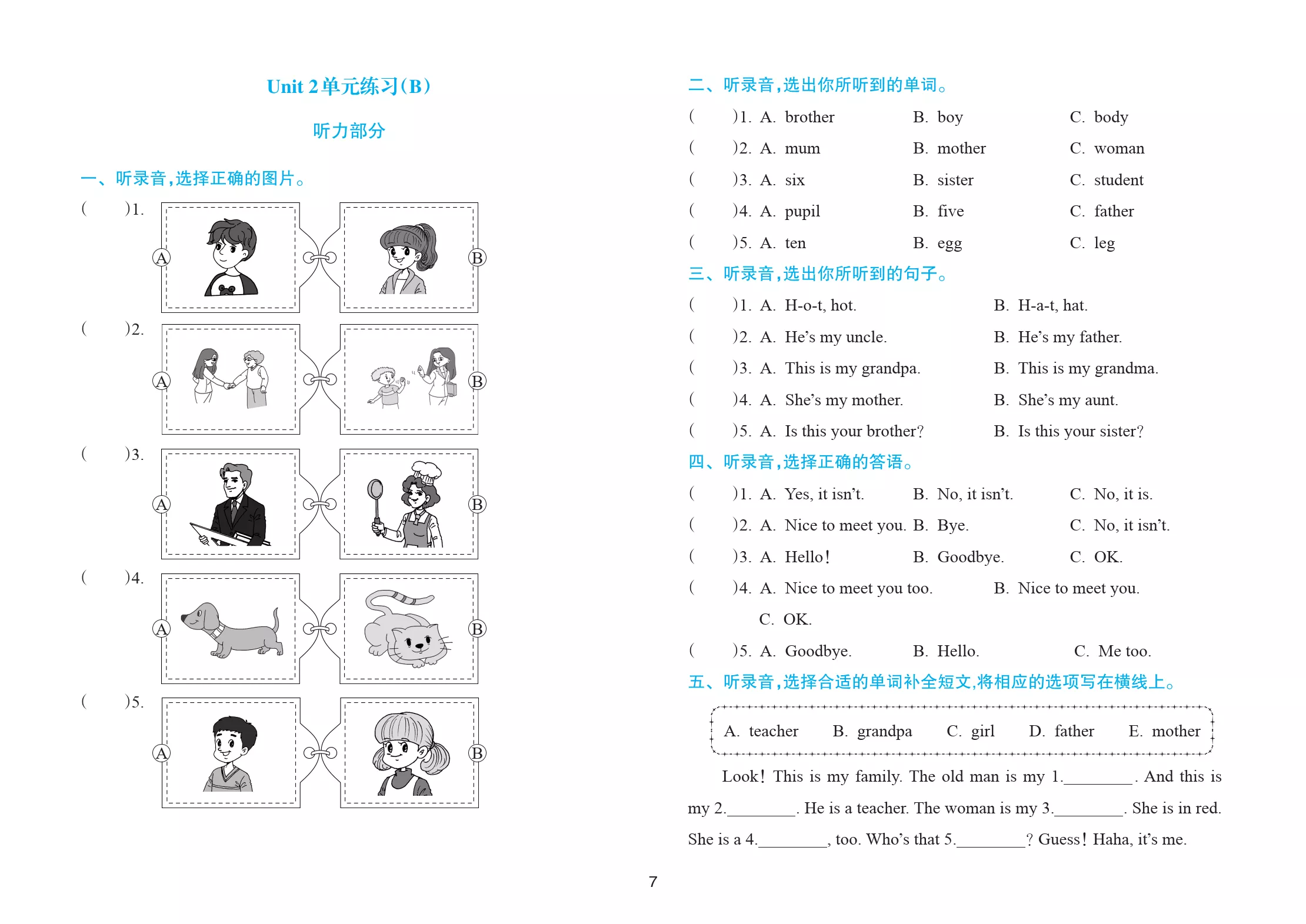 Unit 2单元练习(B)

听力部分

一、听录音,选择正确的图片。

(　)1.
A
B

(　)2.
A
B

(　)3.
A
B

(　)4.
A
B

(　)5.
A
B

二、听录音,选出你所听到的单词。

(　)1. A. brother B. boy C. body
(　)2. A. mum B. mother C. woman
(　)3. A. six B. sister C. student
(　)4. A. pupil B. five C. father
(　)5. A. ten B. egg C. leg

三、听录音,选出你所听到的句子。

(　)1. A. H-o-t, hot. B. H-a-t, hat.
(　)2. A. He's my uncle. B. He's my father.
(　)3. A. This is my grandpa. B. This is my grandma.
(　)4. A. She's my mother. B. She's my aunt.
(　)5. A. Is this your brother? B. Is this your sister?

四、听录音,选择正确的答语。

(　)1. A. Yes, it isn't. B. No, it isn't. C. No, it is.
(　)2. A. Nice to meet you. B. Bye. C. No, it isn't.
(　)3. A. Hello! B. Goodbye. C. OK.
(　)4. A. Nice to meet you too. B. Nice to meet you.
C. OK.
(　)5. A. Goodbye. B. Hello. C. Me too.

五、听录音,选择合适的单词补全短文,将相应的选项写在横线上。

A. teacher B. grandpa C. girl D. father E. mother

Look! This is my family. The old man is my 1.____. And this is my 2.____. He is a teacher. The woman is my 3.____. She is in red. She is a 4.____, too. Who's that 5.____? Guess! Haha, it's me.

7